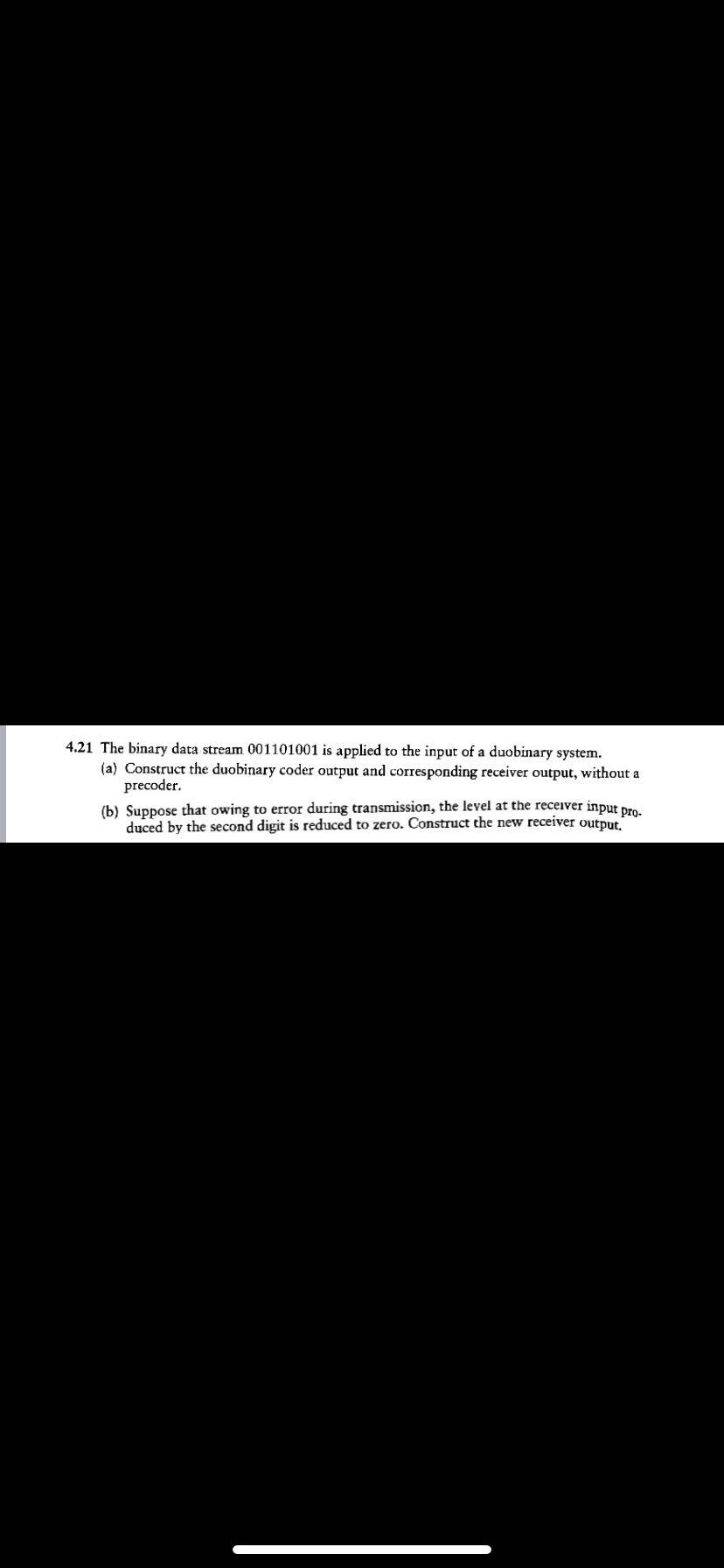 4.21 The binary data stream 001101001 is applied to the input of a duobinary system.
(a) Construct the duobinary coder output and corresponding receiver output, without a precoder.
(b) Suppose that owing to error during transmission, the level at the receiver input produced by the second digit is reduced to zero. Construct the new receiver output.